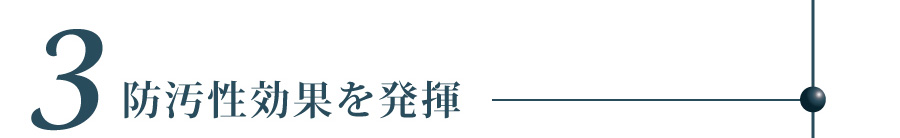 3 防汚性効果を発揮